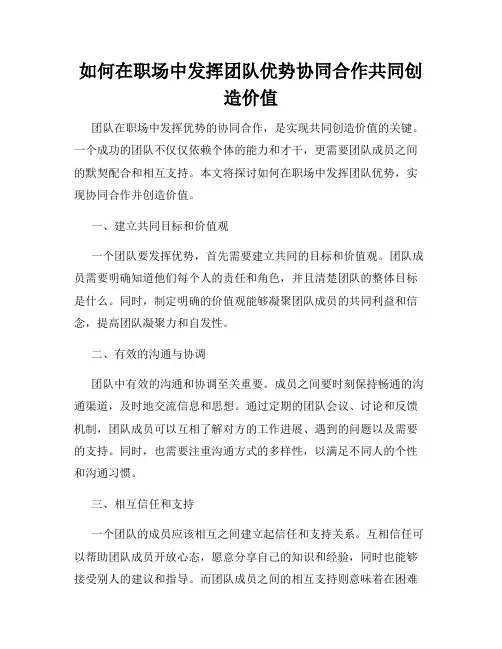 如何在职场中发挥团队优势协同合作共同创造价值

团队在职场中发挥优势的协同合作，是实现共同创造价值的关键。一个成功的团队不仅仅依赖个体的能力和才干，更需要团队成员之间的默契配合和相互支持。本文将探讨如何在职场中发挥团队优势，实现协同合作并创造价值。

一、建立共同目标和价值观

一个团队要发挥优势，首先需要建立共同的目标和价值观。团队成员需要明确知道他们每个人的责任和角色，并且清楚团队的整体目标是什么。同时，制定明确的价值观能够凝聚团队成员的共同利益和信念，提高团队凝聚力和自发性。

二、有效的沟通与协调

团队中有效的沟通和协调至关重要。成员之间要时刻保持畅通的沟通渠道，及时地交流信息和思想。通过定期的团队会议、讨论和反馈机制，团队成员可以互相了解对方的工作进展、遇到的问题以及需要的支持。同时，也需要注重沟通方式的多样性，以满足不同人的个性和沟通习惯。

三、相互信任和支持

一个团队的成员应该相互之间建立起信任和支持关系。互相信任可以帮助团队成员开放心态，愿意分享自己的知识和经验，同时也能够接受别人的建议和指导。而团队成员之间的相互支持则意味着在困难